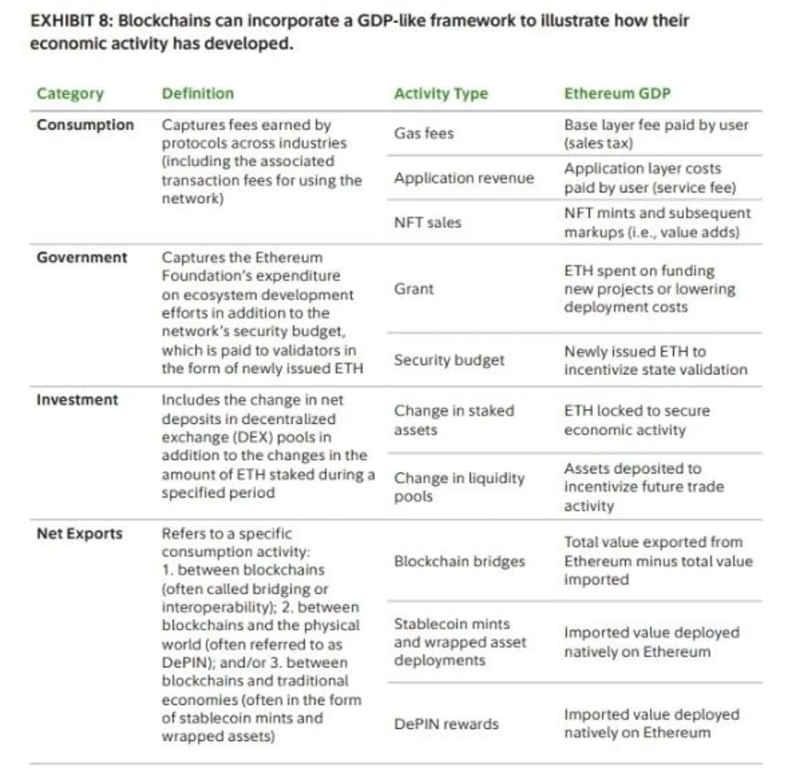 EXHIBIT 8: Blockchains can incorporate a GDP-like framework to illustrate how their economic activity has developed.

| Category | Definition | Activity Type | Ethereum GDP |
|---|---|---|---|
| Consumption | Captures fees earned by protocols across industries (including the associated transaction fees for using the network) | Gas fees | Base layer fee paid by user (sales tax) |
| | | Application revenue | Application layer costs paid by user (service fee) |
| | | NFT sales | NFT mints and subsequent markups (i.e., value adds) |
| Government | Captures the Ethereum Foundation's expenditure on ecosystem development efforts in addition to the network's security budget, which is paid to validators in the form of newly issued ETH | Grant | ETH spent on funding new projects or lowering deployment costs |
| | | Security budget | Newly issued ETH to incentivize state validation |
| Investment | Includes the change in net deposits in decentralized exchange (DEX) pools in addition to the changes in the amount of ETH staked during a specified period | Change in staked assets | ETH locked to secure economic activity |
| | | Change in liquidity pools | Assets deposited to incentivize future trade activity |
| Net Exports | Refers to a specific consumption activity: 1. between blockchains (often called bridging or interoperability); 2. between blockchains and the physical world (often referred to as DePIN); and/or 3. between blockchains and traditional economies (often in the form of stablecoin mints and wrapped assets) | Blockchain bridges | Total value exported from Ethereum minus total value imported |
| | | Stablecoin mints and wrapped asset deployments | Imported value deployed natively on Ethereum |
| | | DePIN rewards | Imported value deployed natively on Ethereum |